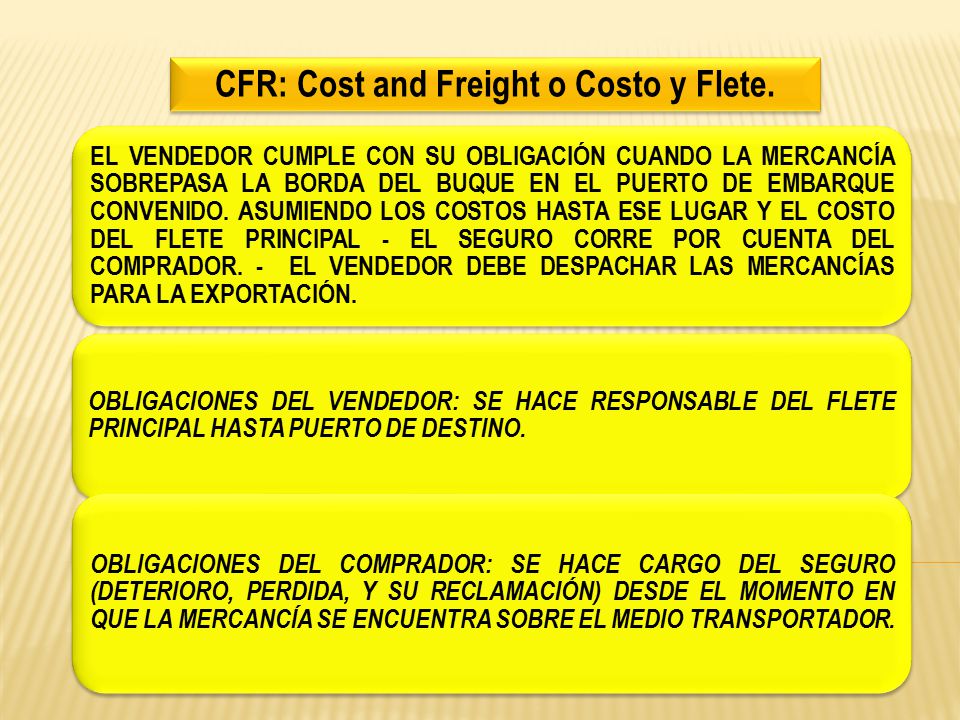 CFR: Cost and Freight o Costo y Flete.

EL VENDEDOR CUMPLE CON SU OBLIGACIÓN CUANDO LA MERCANCÍA SOBREPASA LA BORDA DEL BUQUE EN EL PUERTO DE EMBARQUE CONVENIDO. ASUMIENDO LOS COSTOS HASTA ESE LUGAR Y EL COSTO DEL FLETE PRINCIPAL - EL SEGURO CORRE POR CUENTA DEL COMPRADOR. - EL VENDEDOR DEBE DESPACHAR LAS MERCANCÍAS PARA LA EXPORTACIÓN.

OBLIGACIONES DEL VENDEDOR: SE HACE RESPONSABLE DEL FLETE PRINCIPAL HASTA PUERTO DE DESTINO.

OBLIGACIONES DEL COMPRADOR: SE HACE CARGO DEL SEGURO (DETERIORO, PERDIDA, Y SU RECLAMACIÓN) DESDE EL MOMENTO EN QUE LA MERCANCÍA SE ENCUENTRA SOBRE EL MEDIO TRANSPORTADOR.